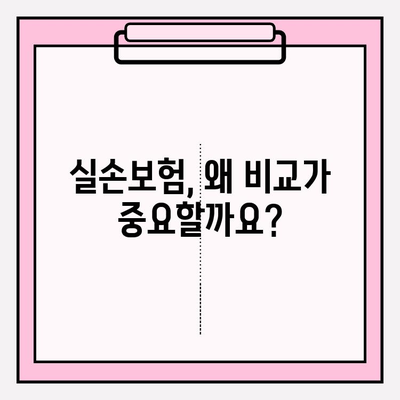 실손보험, 왜 비교가 중요할까요?